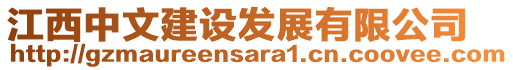 江西中文建设发展有限公司
http://gzmaureensara1.cn.coovee.com